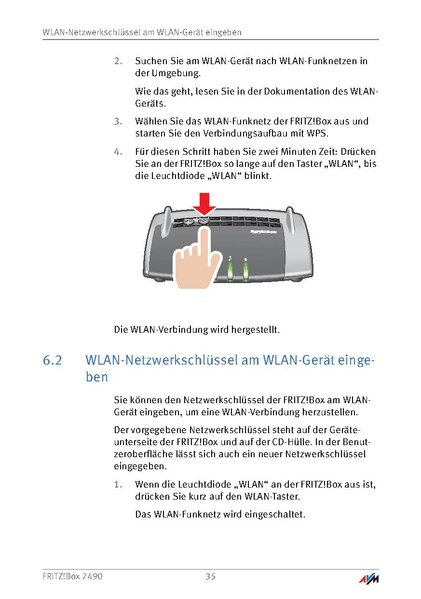 WLAN-Netzwerkschlüssel am WLAN-Gerät eingeben

2. Suchen Sie am WLAN-Gerät nach WLAN-Funknetzen in der Umgebung.

Wie das geht, lesen Sie in der Dokumentation des WLAN-Geräts.

3. Wählen Sie das WLAN-Funknetz der FRITZ!Box aus und starten Sie den Verbindungsaufbau mit WPS.

4. Für diesen Schritt haben Sie zwei Minuten Zeit: Drücken Sie an der FRITZ!Box so lange auf den Taster „WLAN“, bis die Leuchtdiode „WLAN“ blinkt.

Die WLAN-Verbindung wird hergestellt.

6.2 WLAN-Netzwerkschlüssel am WLAN-Gerät eingeben

Sie können den Netzwerkschlüssel der FRITZ!Box am WLAN-Gerät eingeben, um eine WLAN-Verbindung herzustellen.

Der vorgegebene Netzwerkschlüssel steht auf der Geräteunterseite der FRITZ!Box und auf der CD-Hülle. In der Benutzeroberfläche lässt sich auch ein neuer Netzwerkschlüssel eingegeben.

1. Wenn die Leuchtdiode „WLAN“ an der FRITZ!Box aus ist, drücken Sie kurz auf den WLAN-Taster.

Das WLAN-Funknetz wird eingeschaltet.

FRITZ!Box 7490 35 AVM